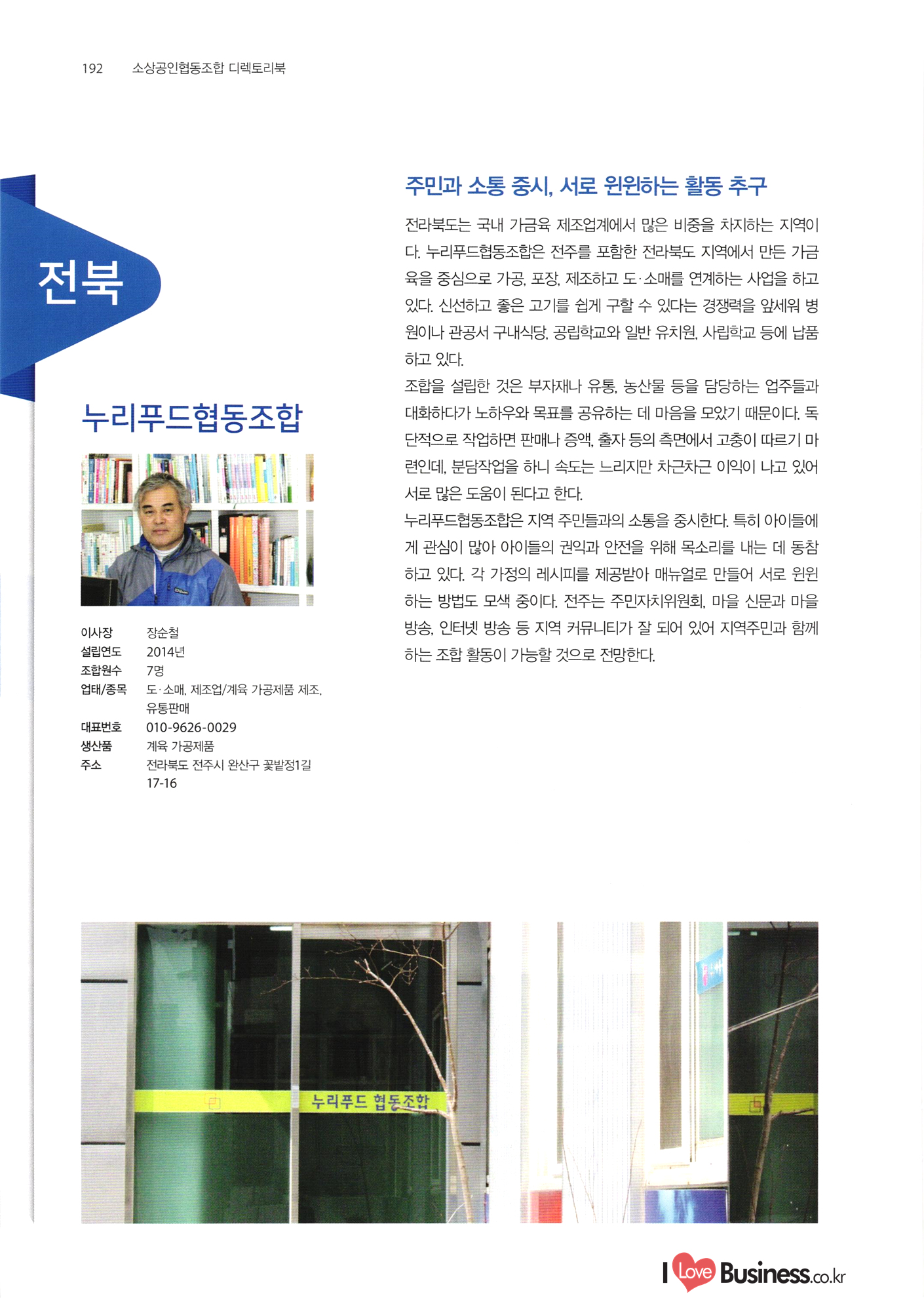 192 소상공인협동조합 디렉토리북

전북

누리푸드협동조합

| | |
|---|---|
| 이사장 | 장순철 |
| 설립연도 | 2014년 |
| 조합원수 | 7명 |
| 업태/종목 | 도·소매, 제조업/계육 가공제품 제조, 유통판매 |
| 대표번호 | 010-9626-0029 |
| 생산품 | 계육 가공제품 |
| 주소 | 전라북도 전주시 완산구 꽃밭정1길 17-16 |

주민과 소통 중시, 서로 윈윈하는 활동 추구

전라북도는 국내 가금육 제조업계에서 많은 비중을 차지하는 지역이다. 누리푸드협동조합은 전주를 포함한 전라북도 지역에서 만든 가금육을 중심으로 가공, 포장, 제조하고 도·소매를 연계하는 사업을 하고 있다. 신선하고 좋은 고기를 쉽게 구할 수 있다는 경쟁력을 앞세워 병원이나 관공서 구내식당, 공립학교와 일반 유치원, 사립학교 등에 납품하고 있다.
조합을 설립한 것은 부자재나 유통, 농산물 등을 담당하는 업주들과 대화하다가 노하우와 목표를 공유하는 데 마음을 모았기 때문이다. 독단적으로 작업하면 판매나 증액, 출자 등의 측면에서 고충이 따르기 마련인데, 분담작업을 하니 속도는 느리지만 차근차근 이익이 나고 있어 서로 많은 도움이 된다고 한다.
누리푸드협동조합은 지역 주민들과의 소통을 중시한다. 특히 아이들에게 관심이 많아 아이들의 권익과 안전을 위해 목소리를 내는 데 동참하고 있다. 각 가정의 레시피를 제공받아 매뉴얼로 만들어 서로 윈윈하는 방법도 모색 중이다. 전주는 주민자치위원회, 마을 신문과 마을 방송, 인터넷 방송 등 지역 커뮤니티가 잘 되어 있어 지역주민과 함께하는 조합 활동이 가능할 것으로 전망한다.

누리푸드 협동조합

I Love Business.co.kr